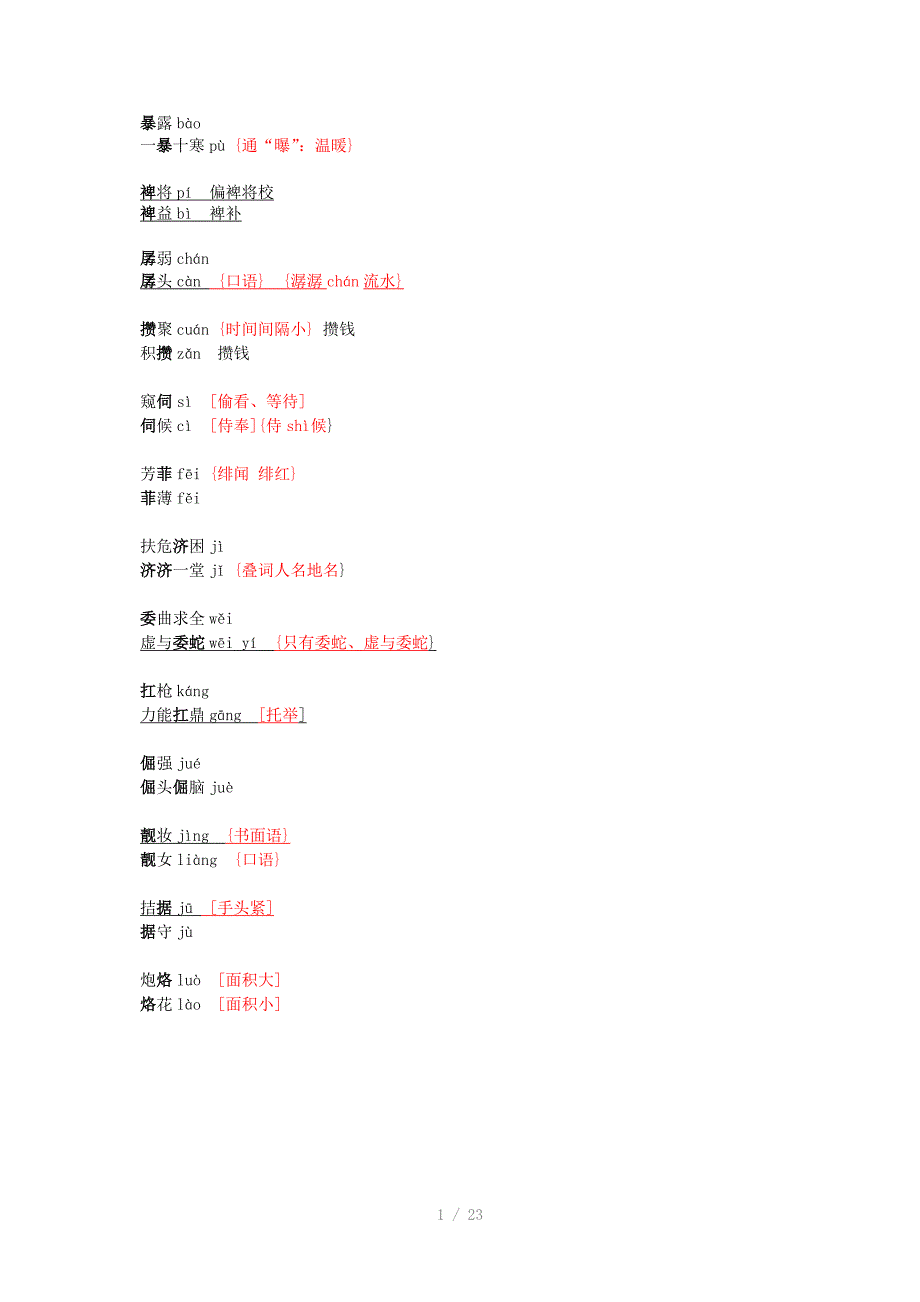 暴露 bào
一暴十寒 pù {通“曝”：温暖}

裨将 pí　偏裨将校
裨益 bì　裨补

孱弱 chán
孱头 càn　{口语}　{潺潺 chán 流水}

攒聚 cuán {时间间隔小} 攒钱
积攒 zǎn　攒钱

窥伺 sì　[偷看、等待]
伺候 cì　[侍奉]{侍 shì候}

芳菲 fēi {绯闻 绯红}
菲薄 fěi

扶危济困 jì
济济一堂 jǐ {叠词人名地名}

委曲求全 wěi
虚与委蛇 wēi yí　{只有委蛇、虚与委蛇}

扛枪 káng
力能扛鼎 gāng　[托举]

倔强 jué
倔头倔脑 juè

靓妆 jìng　{书面语}
靓女 liàng　{口语}

拮据 jū　[手头紧]
据守 jù

炮烙 luò　[面积大]
烙花 lào　[面积小]

1 / 23